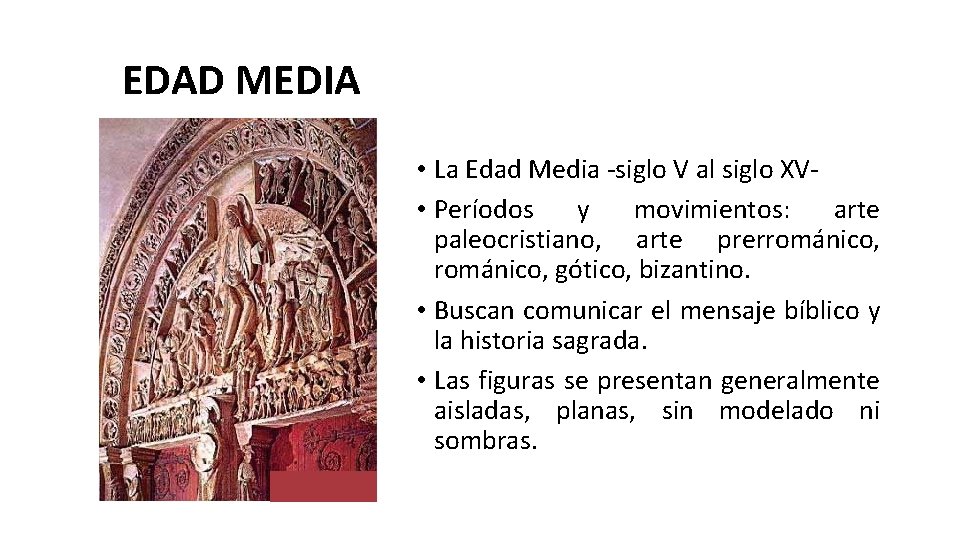 EDAD MEDIA

• La Edad Media -siglo V al siglo XV-
• Períodos y movimientos: arte paleocristiano, arte prerrománico, románico, gótico, bizantino.
• Buscan comunicar el mensaje bíblico y la historia sagrada.
• Las figuras se presentan generalmente aisladas, planas, sin modelado ni sombras.